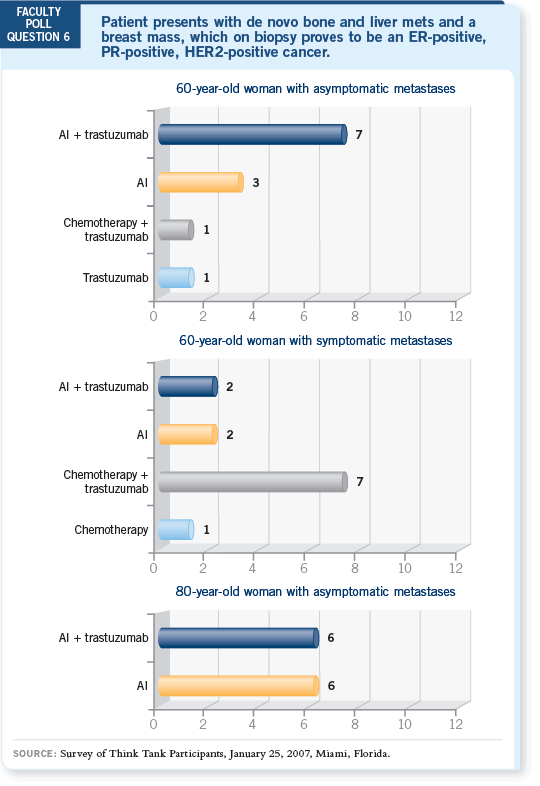 FACULTY POLL QUESTION 6

Patient presents with de novo bone and liver mets and a breast mass, which on biopsy proves to be an ER-positive, PR-positive, HER2-positive cancer.

60-year-old woman with asymptomatic metastases

AI + trastuzumab 7
AI 3
Chemotherapy + trastuzumab 1
Trastuzumab 1

0 2 4 6 8 10 12

60-year-old woman with symptomatic metastases

AI + trastuzumab 2
AI 2
Chemotherapy + trastuzumab 7
Chemotherapy 1

0 2 4 6 8 10 12

80-year-old woman with asymptomatic metastases

AI + trastuzumab 6
AI 6

0 2 4 6 8 10 12

SOURCE: Survey of Think Tank Participants, January 25, 2007, Miami, Florida.